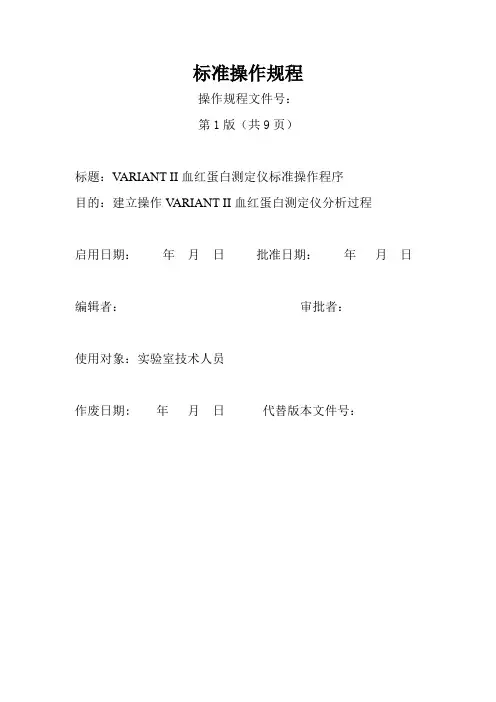 标准操作规程

操作规程文件号：

第 1 版（共 9 页）

标题：VARIANT II 血红蛋白测定仪标准操作程序

目的：建立操作 VARIANT II 血红蛋白测定仪分析过程

启用日期：　　年　月　日　　批准日期：　　年　月　日

编辑者：　　　　　　　　　　　审批者：

使用对象：实验室技术人员

作废日期：　　年　月　日　　代替版本文件号：